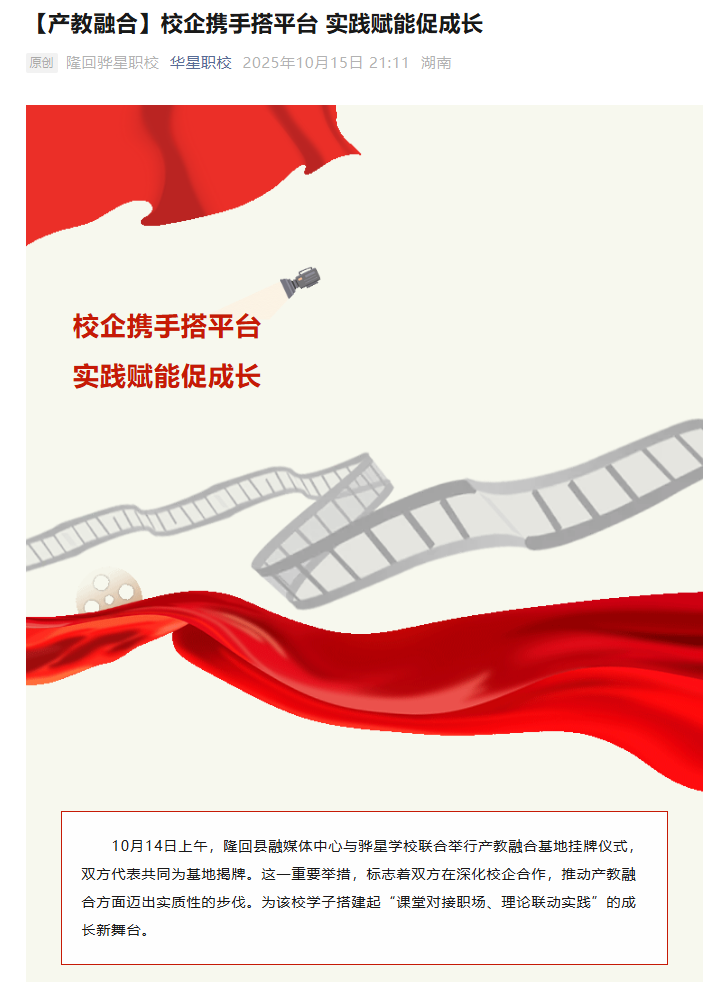 【产教融合】校企携手搭平台 实践赋能促成长

原创 隆回骅星职校 华星职校 2025年10月15日 21:11 湖南

校企携手搭平台

实践赋能促成长

10月14日上午，隆回县融媒体中心与骅星学校联合举行产教融合基地挂牌仪式，双方代表共同为基地揭牌。这一重要举措，标志着双方在深化校企合作，推动产教融合方面迈出实质性的步伐。为该校学子搭建起“课堂对接职场、理论联动实践”的成长新舞台。